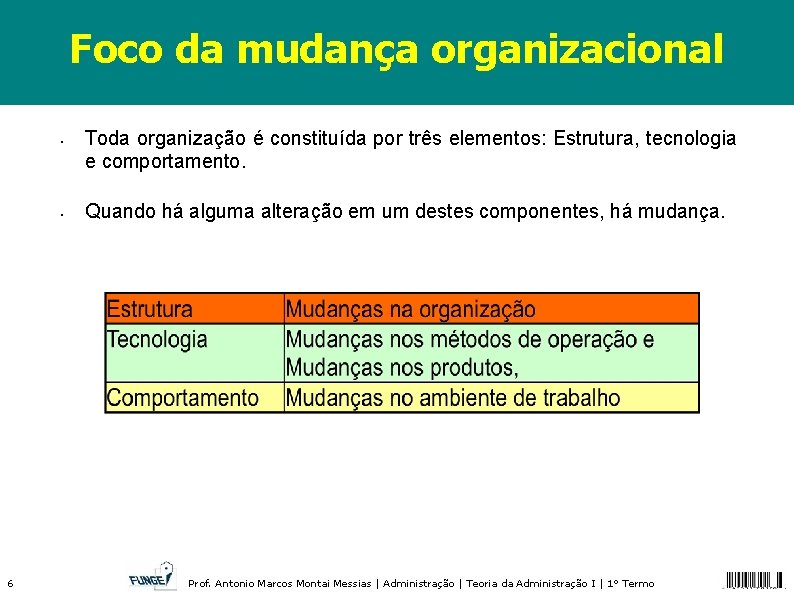 Foco da mudança organizacional

• Toda organização é constituída por três elementos: Estrutura, tecnologia e comportamento.

• Quando há alguma alteração em um destes componentes, há mudança.

| Estrutura | Mudanças na organização |
|---|---|
| Tecnologia | Mudanças nos métodos de operação e Mudanças nos produtos, |
| Comportamento | Mudanças no ambiente de trabalho |

6 FUNGE Prof. Antonio Marcos Montai Messias | Administração | Teoria da Administração I | 1º Termo